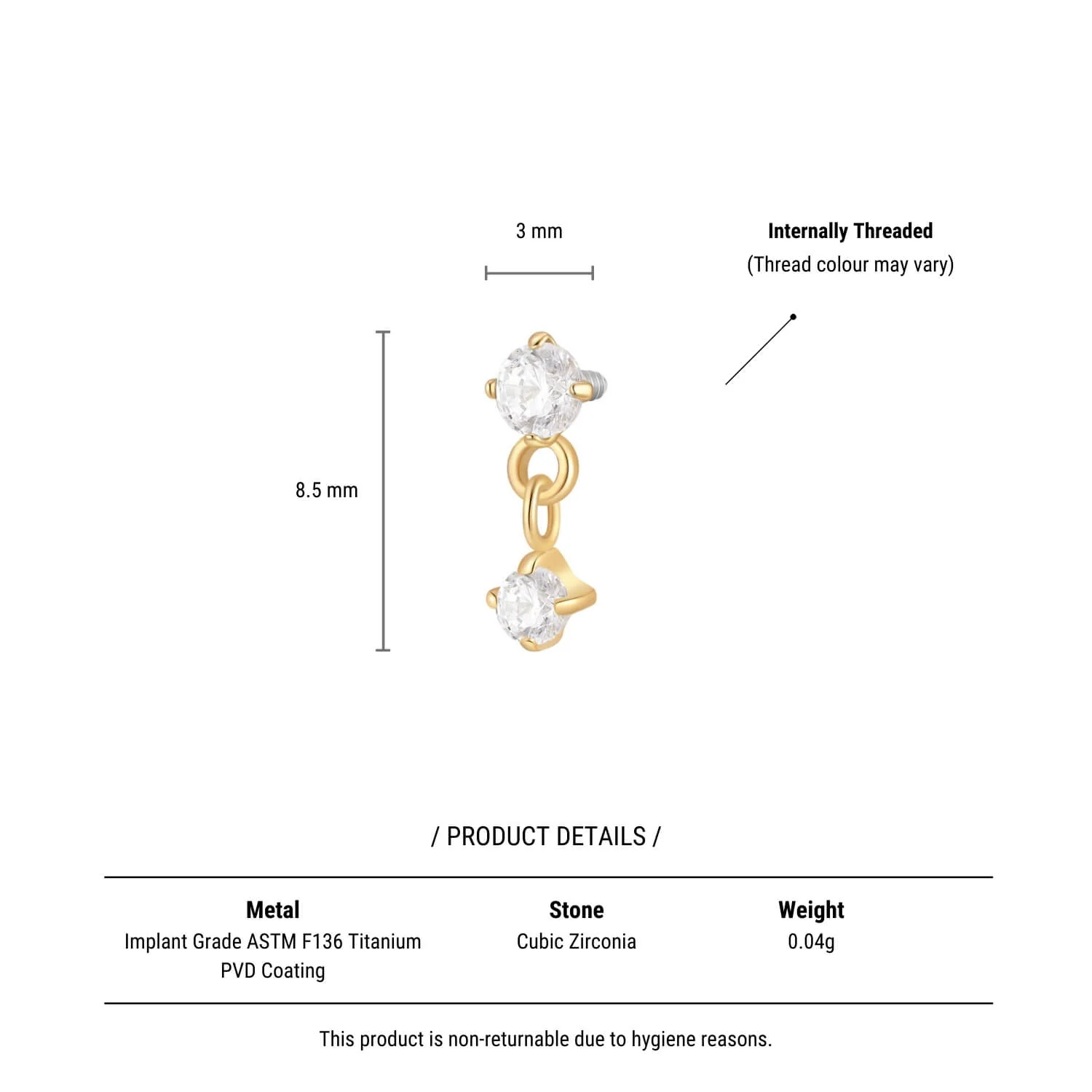 3 mm

Internally Threaded
(Thread colour may vary)

8.5 mm

/ PRODUCT DETAILS /

| Metal | Stone | Weight |
|---|---|---|
| Implant Grade ASTM F136 Titanium PVD Coating | Cubic Zirconia | 0.04g |

This product is non-returnable due to hygiene reasons.